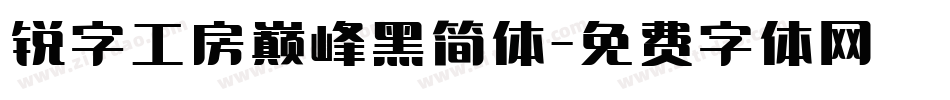 锐字工房巅峰黑简体-免费字体网